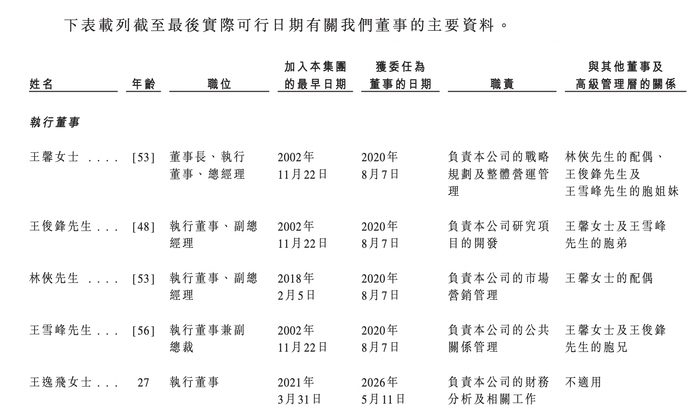 下表載列截至最後實際可行日期有關我們董事的主要資料。

| 姓名 | 年齡 | 職位 | 加入本集團的最早日期 | 獲委任為董事的日期 | 職責 | 與其他董事及高級管理層的關係 |
|---|---|---|---|---|---|---|
| 執行董事 | | | | | | |
| 王馨女士 .... | [53] | 董事長、執行董事、總經理 | 2002年11月22日 | 2020年8月7日 | 負責本公司的戰略規劃及整體營運管理 | 林俠先生的配偶、王俊鋒先生及王雪峰先生的胞姐妹 |
| 王俊鋒先生... | [48] | 執行董事、副總經理 | 2002年11月22日 | 2020年8月7日 | 負責本公司研究項目的開發 | 王馨女士及王雪峰先生的胞弟 |
| 林俠先生 .... | [53] | 執行董事、副總經理 | 2018年2月5日 | 2020年8月7日 | 負責本公司的市場營銷管理 | 王馨女士的配偶 |
| 王雪峰先生... | [56] | 執行董事兼副總裁 | 2002年11月22日 | 2020年8月7日 | 負責本公司的公共關係管理 | 王馨女士及王俊鋒先生的胞兄 |
| 王逸飛女士... | 27 | 執行董事 | 2021年3月31日 | 2026年5月11日 | 負責本公司的財務分析及相關工作 | 不適用 |